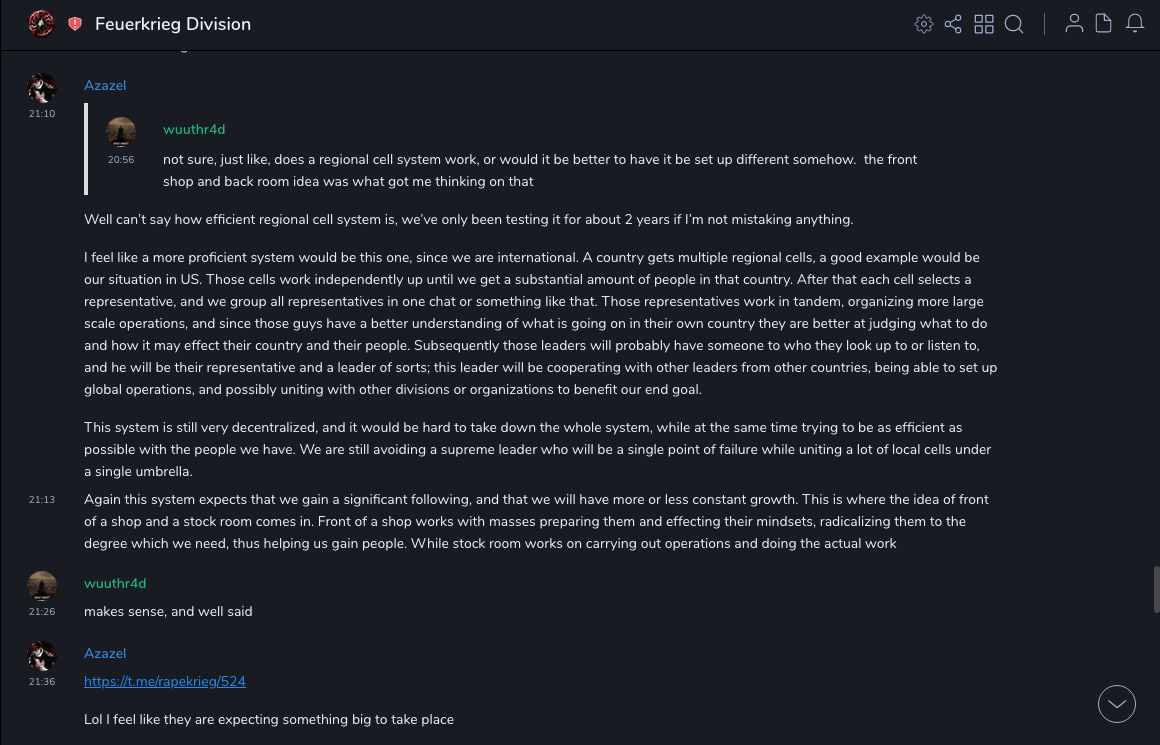 Feuerkrieg Division

Azazel
21:10

wuuthr4d
20:56
not sure, just like, does a regional cell system work, or would it be better to have it be set up different somehow. the front shop and back room idea was what got me thinking on that

Well can't say how efficient regional cell system is, we've only been testing it for about 2 years if I'm not mistaking anything.

I feel like a more proficient system would be this one, since we are international. A country gets multiple regional cells, a good example would be our situation in US. Those cells work independently up until we get a substantial amount of people in that country. After that each cell selects a representative, and we group all representatives in one chat or something like that. Those representatives work in tandem, organizing more large scale operations, and since those guys have a better understanding of what is going on in their own country they are better at judging what to do and how it may effect their country and their people. Subsequently those leaders will probably have someone to who they look up to or listen to, and he will be their representative and a leader of sorts; this leader will be cooperating with other leaders from other countries, being able to set up global operations, and possibly uniting with other divisions or organizations to benefit our end goal.

This system is still very decentralized, and it would be hard to take down the whole system, while at the same time trying to be as efficient as possible with the people we have. We are still avoiding a supreme leader who will be a single point of failure while uniting a lot of local cells under a single umbrella.

21:13
Again this system expects that we gain a significant following, and that we will have more or less constant growth. This is where the idea of front of a shop and a stock room comes in. Front of a shop works with masses preparing them and effecting their mindsets, radicalizing them to the degree which we need, thus helping us gain people. While stock room works on carrying out operations and doing the actual work

wuuthr4d
21:26
makes sense, and well said

Azazel
21:36
https://t.me/rapekrieg/524

Lol I feel like they are expecting something big to take place